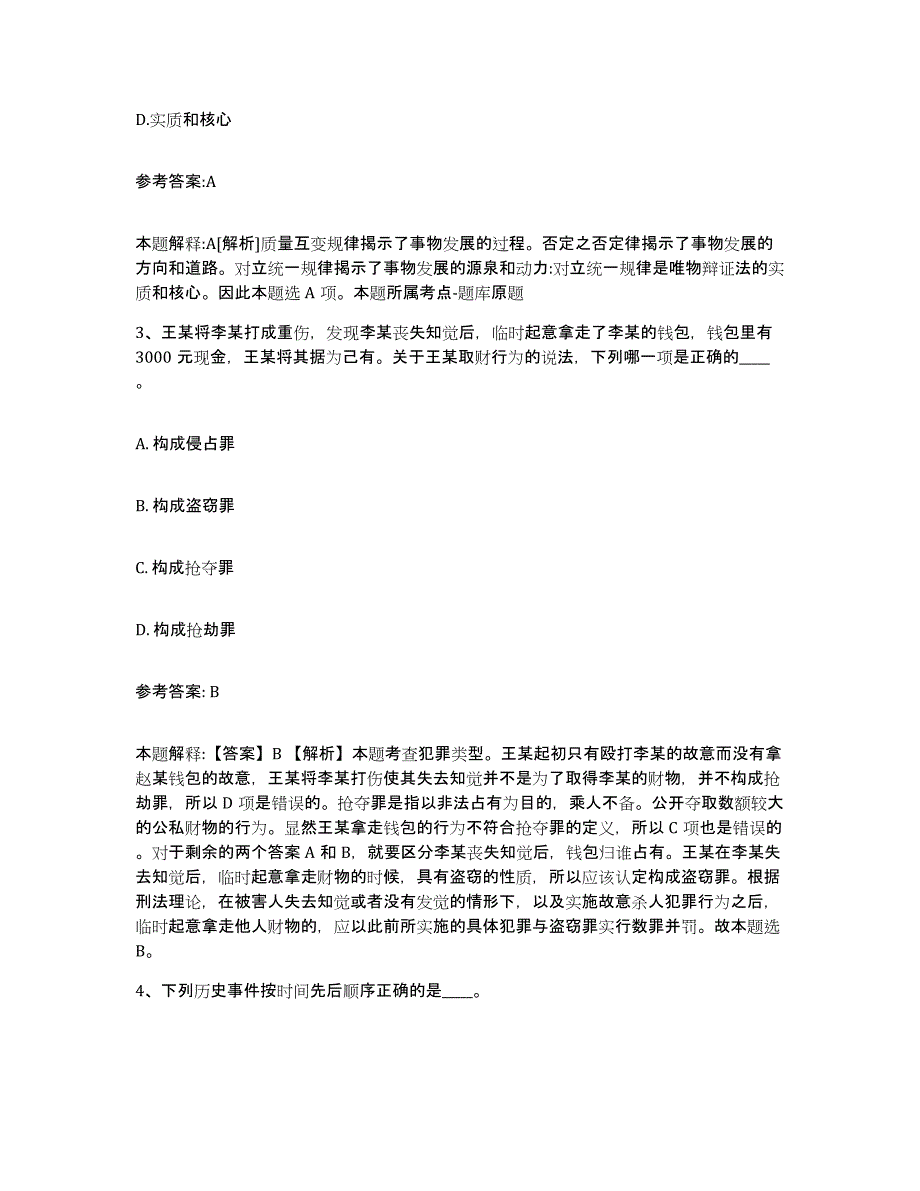 D.实质和核心

参考答案:A

本题解释:A[解析]质量互变规律揭示了事物发展的过程。否定之否定律揭示了事物发展的方向和道路。对立统一规律揭示了事物发展的源泉和动力:对立统一规律是唯物辩证法的实质和核心。因此本题选 A 项。本题所属考点-题库原题

3、王某将李某打成重伤，发现李某丧失知觉后，临时起意拿走了李某的钱包，钱包里有 3000 元现金，王某将其据为己有。关于王某取财行为的说法，下列哪一项是正确的____。

A. 构成侵占罪

B. 构成盗窃罪

C. 构成抢夺罪

D. 构成抢劫罪

参考答案: B

本题解释:【答案】B 【解析】本题考查犯罪类型。王某起初只有殴打李某的故意而没有拿赵某钱包的故意，王某将李某打伤使其失去知觉并不是为了取得李某的财物，并不构成抢劫罪，所以 D 项是错误的。抢夺罪是指以非法占有为目的，乘人不备。公开夺取数额较大的公私财物的行为。显然王某拿走钱包的行为不符合抢夺罪的定义，所以 C 项也是错误的。对于剩余的两个答案 A 和 B，就要区分李某丧失知觉后，钱包归谁占有。王某在李某失去知觉后，临时起意拿走财物的时候，具有盗窃的性质，所以应该认定构成盗窃罪。根据刑法理论，在被害人失去知觉或者没有发觉的情形下，以及实施故意杀人犯罪行为之后，临时起意拿走他人财物的，应以此前所实施的具体犯罪与盗窃罪实行数罪并罚。故本题选 B。

4、下列历史事件按时间先后顺序正确的是____。